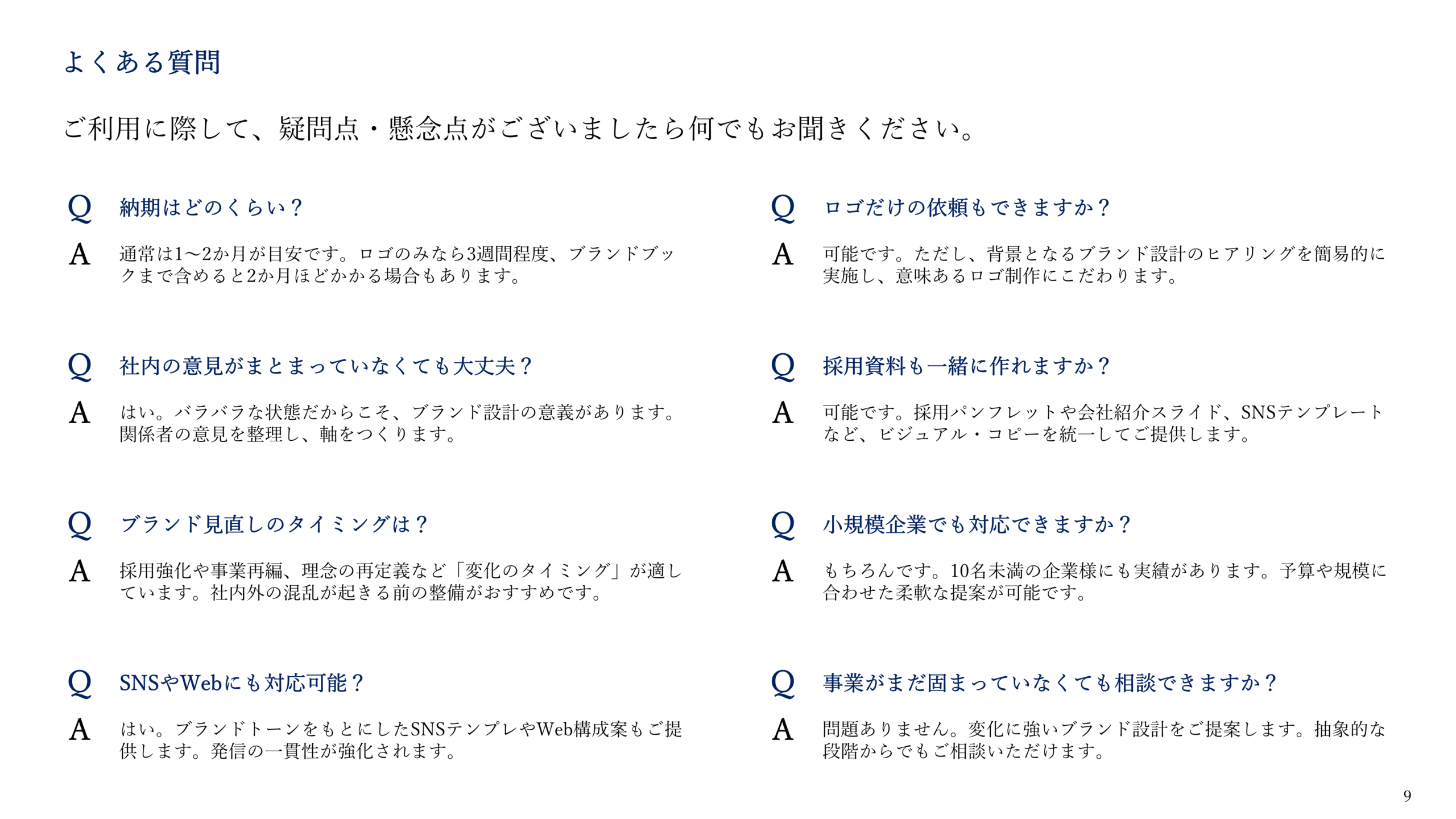 よくある質問

ご利用に際して、疑問点・懸念点がございましたら何でもお聞きください。

Q 納期はどのくらい？

A 通常は1〜2か月が目安です。ロゴのみなら3週間程度、ブランドブックまで含めると2か月ほどかかる場合もあります。

Q 社内の意見がまとまっていなくても大丈夫？

A はい。バラバラな状態だからこそ、ブランド設計の意義があります。関係者の意見を整理し、軸をつくります。

Q ブランド見直しのタイミングは？

A 採用強化や事業再編、理念の再定義など「変化のタイミング」が適しています。社内外の混乱が起きる前の整備がおすすめです。

Q SNSやWebにも対応可能？

A はい。ブランドトーンをもとにしたSNSテンプレやWeb構成案もご提供します。発信の一貫性が強化されます。

Q ロゴだけの依頼もできますか？

A 可能です。ただし、背景となるブランド設計のヒアリングを簡易的に実施し、意味あるロゴ制作にこだわります。

Q 採用資料も一緒に作れますか？

A 可能です。採用パンフレットや会社紹介スライド、SNSテンプレートなど、ビジュアル・コピーを統一してご提供します。

Q 小規模企業でも対応できますか？

A もちろんです。10名未満の企業様にも実績があります。予算や規模に合わせた柔軟な提案が可能です。

Q 事業がまだ固まっていなくても相談できますか？

A 問題ありません。変化に強いブランド設計をご提案します。抽象的な段階からでもご相談いただけます。

9